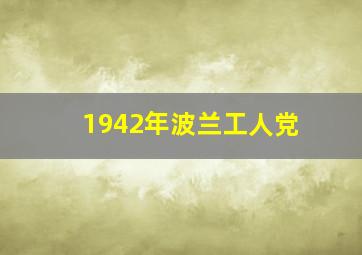 1942年波兰工人党